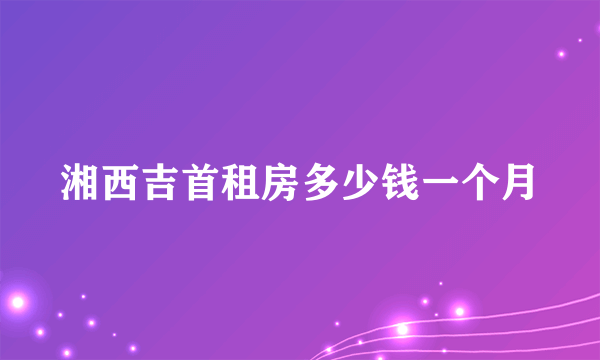 湘西吉首租房多少钱一个月